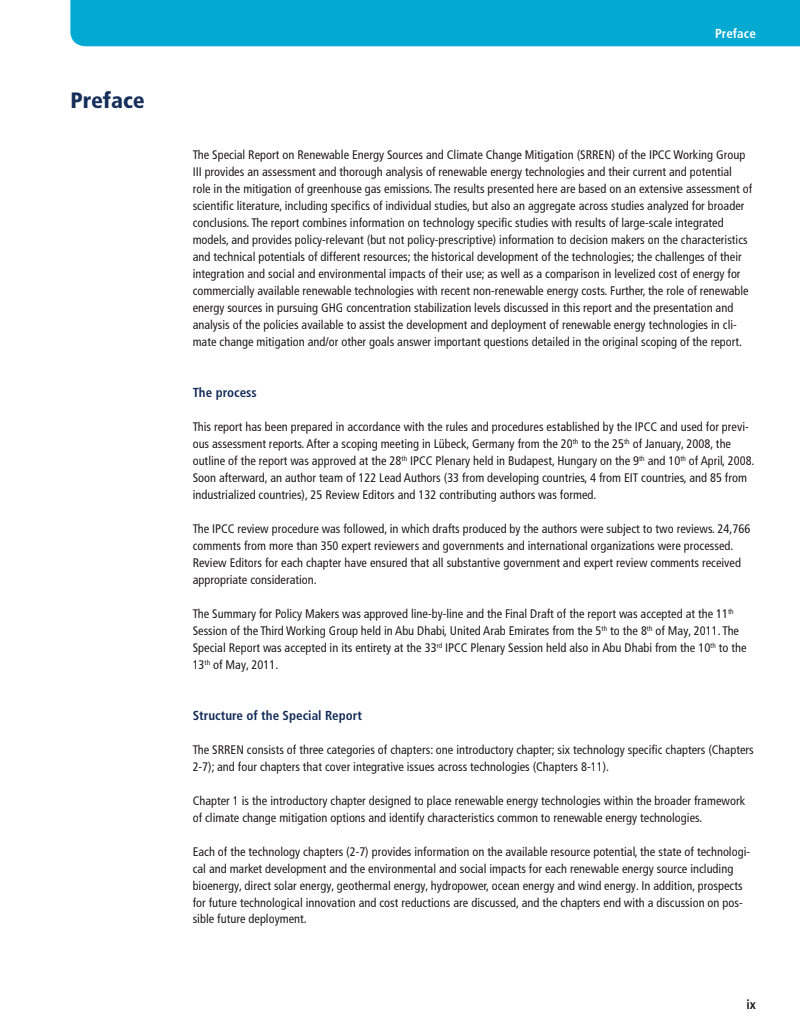 Preface

Preface

The Special Report on Renewable Energy Sources and Climate Change Mitigation (SRREN) of the IPCC Working Group III provides an assessment and thorough analysis of renewable energy technologies and their current and potential role in the mitigation of greenhouse gas emissions. The results presented here are based on an extensive assessment of scientific literature, including specifics of individual studies, but also an aggregate across studies analyzed for broader conclusions. The report combines information on technology specific studies with results of large-scale integrated models, and provides policy-relevant (but not policy-prescriptive) information to decision makers on the characteristics and technical potentials of different resources; the historical development of the technologies; the challenges of their integration and social and environmental impacts of their use; as well as a comparison in levelized cost of energy for commercially available renewable technologies with recent non-renewable energy costs. Further, the role of renewable energy sources in pursuing GHG concentration stabilization levels discussed in this report and the presentation and analysis of the policies available to assist the development and deployment of renewable energy technologies in climate change mitigation and/or other goals answer important questions detailed in the original scoping of the report.

The process

This report has been prepared in accordance with the rules and procedures established by the IPCC and used for previous assessment reports. After a scoping meeting in Lübeck, Germany from the 20$^{th}$ to the 25$^{th}$ of January, 2008, the outline of the report was approved at the 28$^{th}$ IPCC Plenary held in Budapest, Hungary on the 9$^{th}$ and 10$^{th}$ of April, 2008. Soon afterward, an author team of 122 Lead Authors (33 from developing countries, 4 from EIT countries, and 85 from industrialized countries), 25 Review Editors and 132 contributing authors was formed.

The IPCC review procedure was followed, in which drafts produced by the authors were subject to two reviews. 24,766 comments from more than 350 expert reviewers and governments and international organizations were processed. Review Editors for each chapter have ensured that all substantive government and expert review comments received appropriate consideration.

The Summary for Policy Makers was approved line-by-line and the Final Draft of the report was accepted at the 11$^{th}$ Session of the Third Working Group held in Abu Dhabi, United Arab Emirates from the 5$^{th}$ to the 8$^{th}$ of May, 2011. The Special Report was accepted in its entirety at the 33$^{rd}$ IPCC Plenary Session held also in Abu Dhabi from the 10$^{th}$ to the 13$^{th}$ of May, 2011.

Structure of the Special Report

The SRREN consists of three categories of chapters: one introductory chapter; six technology specific chapters (Chapters 2-7); and four chapters that cover integrative issues across technologies (Chapters 8-11).

Chapter 1 is the introductory chapter designed to place renewable energy technologies within the broader framework of climate change mitigation options and identify characteristics common to renewable energy technologies.

Each of the technology chapters (2-7) provides information on the available resource potential, the state of technological and market development and the environmental and social impacts for each renewable energy source including bioenergy, direct solar energy, geothermal energy, hydropower, ocean energy and wind energy. In addition, prospects for future technological innovation and cost reductions are discussed, and the chapters end with a discussion on possible future deployment.

ix